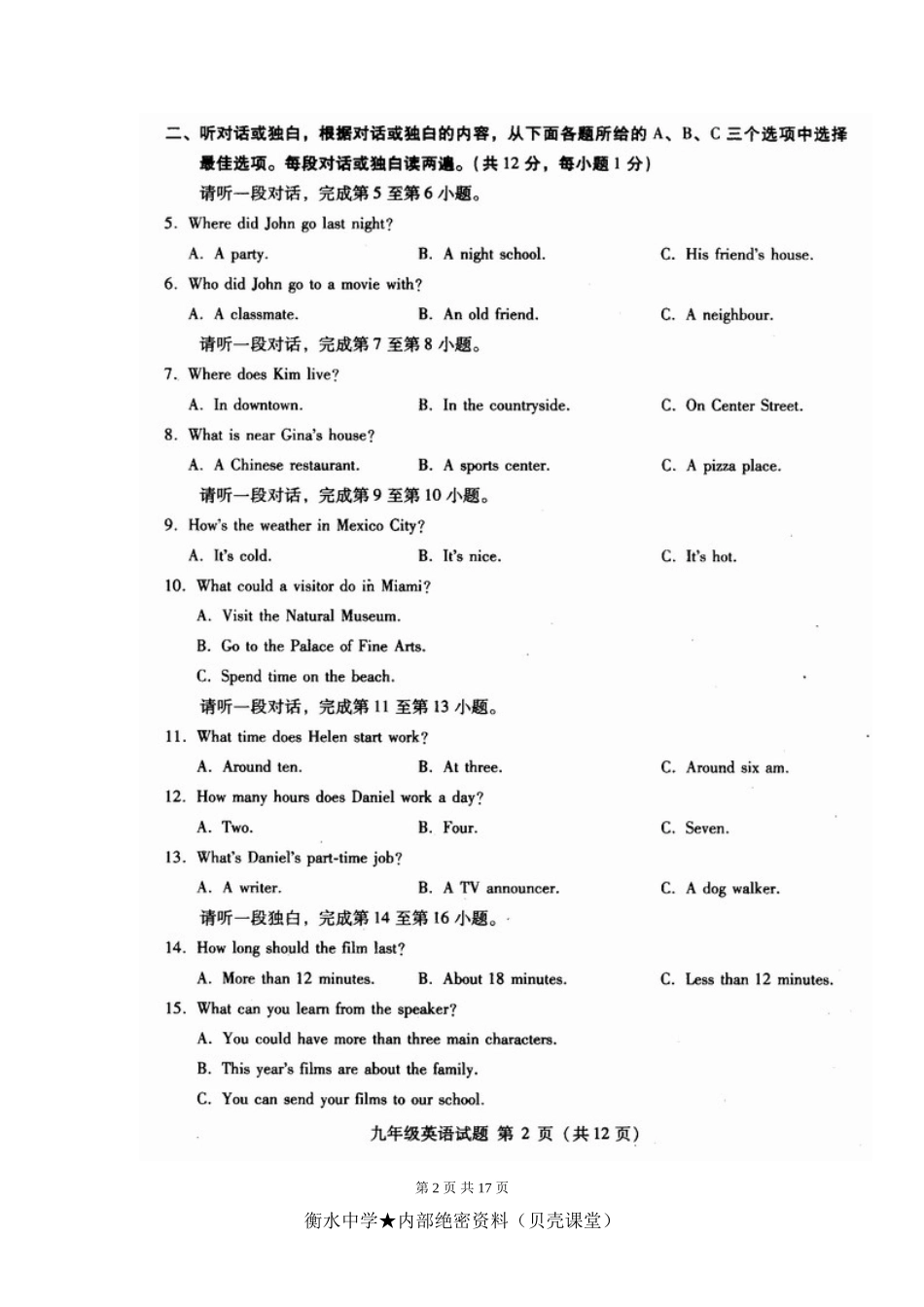 二、听对话或独白，根据对话或独白的内容，从下面各题所给的 A、B、C 三个选项中选择最佳选项。每段对话或独白读两遍。（共 12 分，每小题 1 分）

请听一段对话，完成第 5 至第 6 小题。

5. Where did John go last night?

A. A party. B. A night school. C. His friend's house.

6. Who did John go to a movie with?

A. A classmate. B. An old friend. C. A neighbour.

请听一段对话，完成第 7 至第 8 小题。

7. Where does Kim live?

A. In downtown. B. In the countryside. C. On Center Street.

8. What is near Gina's house?

A. A Chinese restaurant. B. A sports center. C. A pizza place.

请听一段对话，完成第 9 至第 10 小题。

9. How's the weather in Mexico City?

A. It's cold. B. It's nice. C. It's hot.

10. What could a visitor do in Miami?

A. Visit the Natural Museum.

B. Go to the Palace of Fine Arts.

C. Spend time on the beach.

请听一段对话，完成第 11 至第 13 小题。

11. What time does Helen start work?

A. Around ten. B. At three. C. Around six am.

12. How many hours does Daniel work a day?

A. Two. B. Four. C. Seven.

13. What's Daniel's part-time job?

A. A writer. B. A TV announcer. C. A dog walker.

请听一段独白，完成第 14 至第 16 小题。

14. How long should the film last?

A. More than 12 minutes. B. About 18 minutes. C. Less than 12 minutes.

15. What can you learn from the speaker?

A. You could have more than three main characters.

B. This year's films are about the family.

C. You can send your films to our school.

九年级英语试题 第 2 页（共 12 页）

第 2 页 共 17 页

衡水中学★内部绝密资料（贝壳课堂）